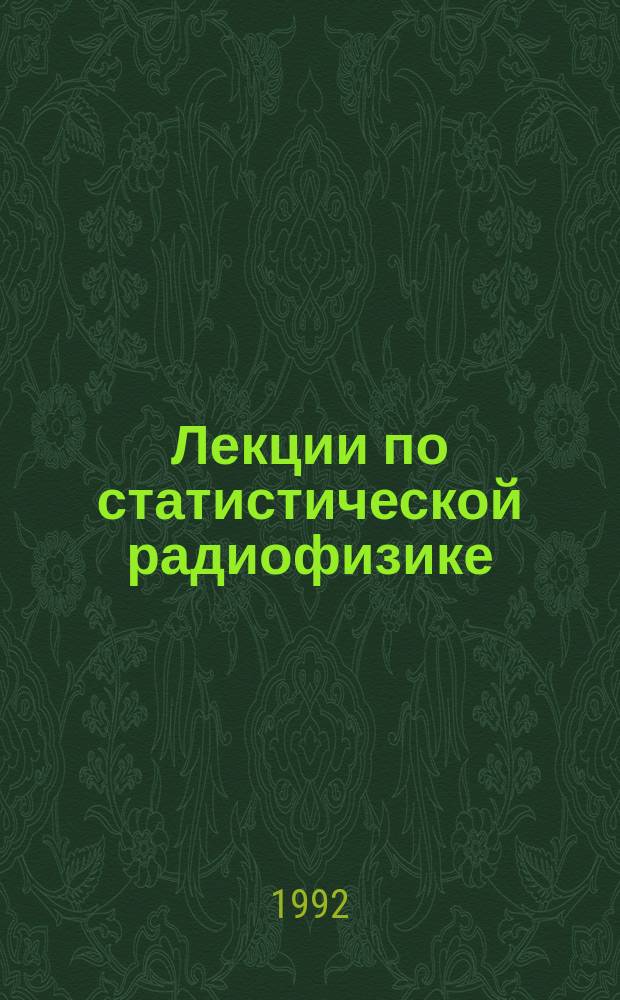 Лекции по статистической радиофизике

1992